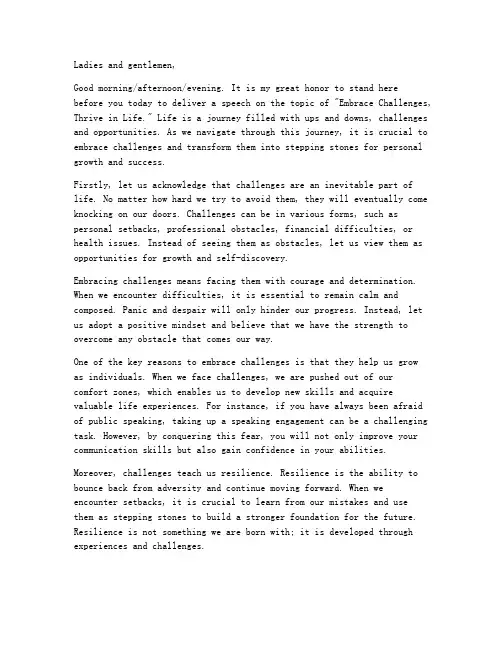 Ladies and gentlemen,

Good morning/afternoon/evening. It is my great honor to stand here before you today to deliver a speech on the topic of "Embrace Challenges, Thrive in Life." Life is a journey filled with ups and downs, challenges and opportunities. As we navigate through this journey, it is crucial to embrace challenges and transform them into stepping stones for personal growth and success.

Firstly, let us acknowledge that challenges are an inevitable part of life. No matter how hard we try to avoid them, they will eventually come knocking on our doors. Challenges can be in various forms, such as personal setbacks, professional obstacles, financial difficulties, or health issues. Instead of seeing them as obstacles, let us view them as opportunities for growth and self-discovery.

Embracing challenges means facing them with courage and determination. When we encounter difficulties, it is essential to remain calm and composed. Panic and despair will only hinder our progress. Instead, let us adopt a positive mindset and believe that we have the strength to overcome any obstacle that comes our way.

One of the key reasons to embrace challenges is that they help us grow as individuals. When we face challenges, we are pushed out of our comfort zones, which enables us to develop new skills and acquire valuable life experiences. For instance, if you have always been afraid of public speaking, taking up a speaking engagement can be a challenging task. However, by conquering this fear, you will not only improve your communication skills but also gain confidence in your abilities.

Moreover, challenges teach us resilience. Resilience is the ability to bounce back from adversity and continue moving forward. When we encounter setbacks, it is crucial to learn from our mistakes and use them as stepping stones to build a stronger foundation for the future. Resilience is not something we are born with; it is developed through experiences and challenges.